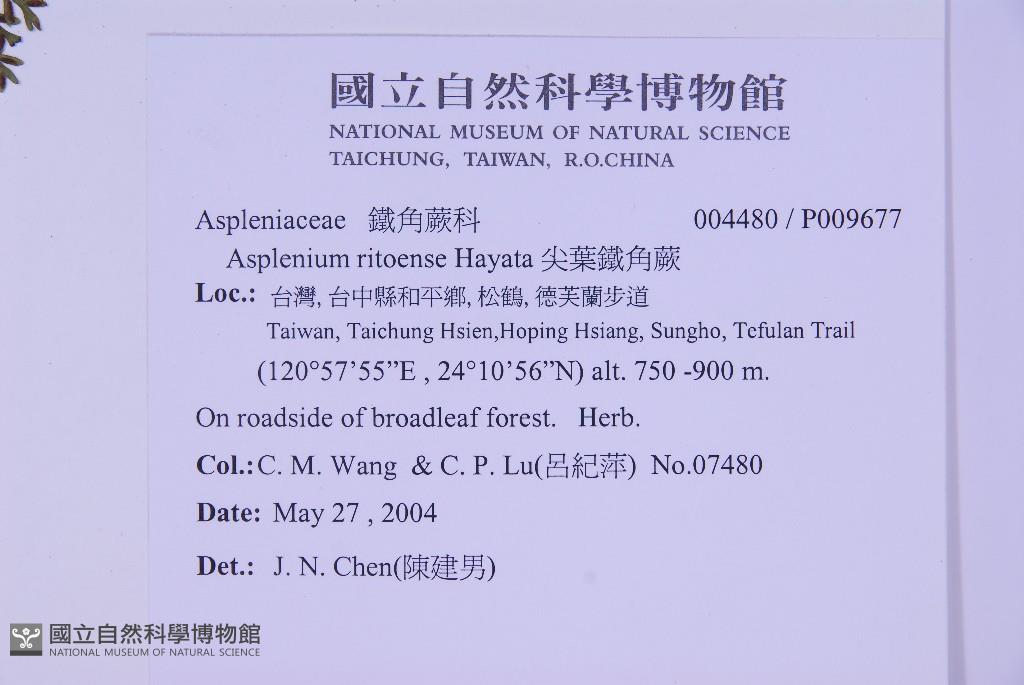 國立自然科學博物館
NATIONAL MUSEUM OF NATURAL SCIENCE
TAICHUNG, TAIWAN, R.O.CHINA

Aspleniaceae 鐵角蕨科 004480 / P009677

Asplenium ritoense Hayata 尖葉鐵角蕨

Loc.: 台灣, 台中縣和平鄉, 松鶴, 德芙蘭步道
Taiwan, Taichung Hsien,Hoping Hsiang, Sungho, Tefulan Trail
(120°57'55"E , 24°10'56"N) alt. 750 -900 m.

On roadside of broadleaf forest. Herb.

Col.: C. M. Wang & C. P. Lu(呂紀萍) No.07480

Date: May 27 , 2004

Det.: J. N. Chen(陳建男)

國立自然科學博物館
NATIONAL MUSEUM OF NATURAL SCIENCE